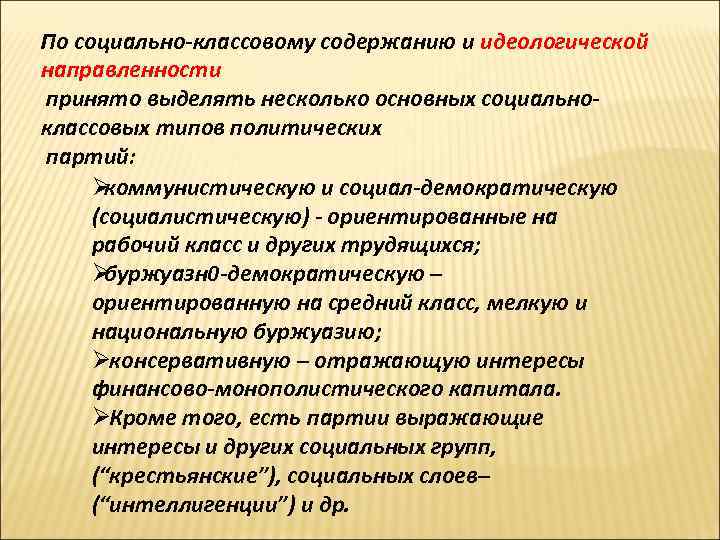 По социально-классовому содержанию и идеологической направленности
принято выделять несколько основных социально-классовых типов политических
партий:

➢коммунистическую и социал-демократическую (социалистическую) - ориентированные на рабочий класс и других трудящихся;
➢буржуазн0-демократическую – ориентированную на средний класс, мелкую и национальную буржуазию;
➢консервативную – отражающую интересы финансово-монополистического капитала.
➢Кроме того, есть партии выражающие интересы и других социальных групп, (“крестьянские”), социальных слоев– (“интеллигенции”) и др.